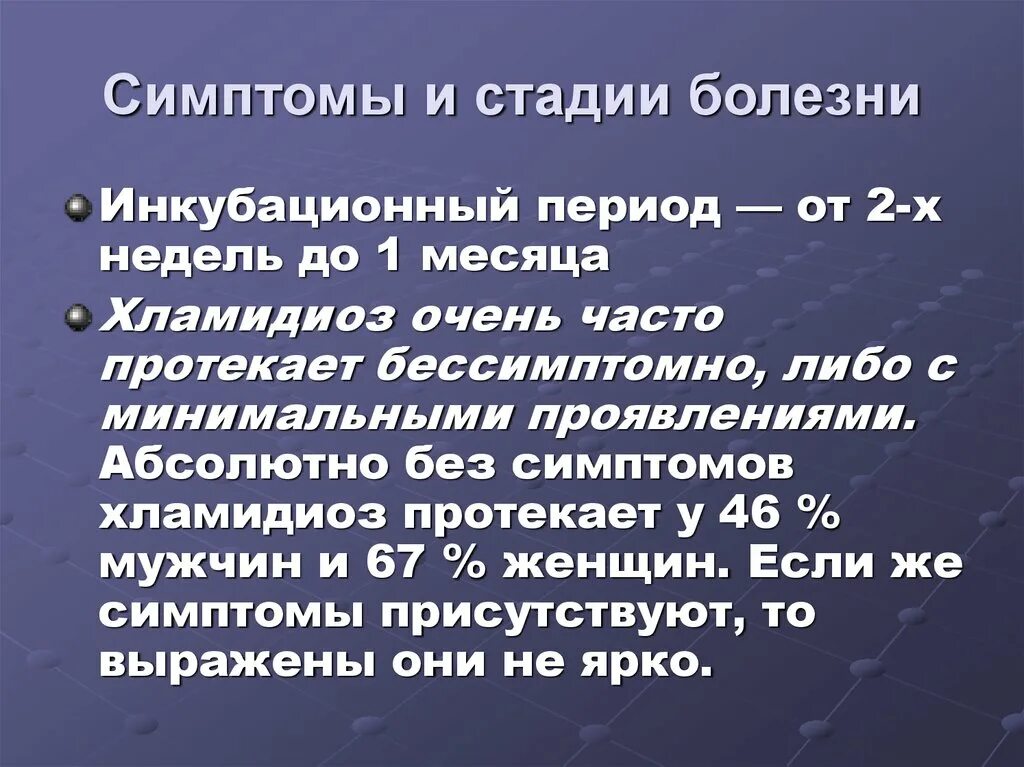 Симптомы и стадии болезни

Инкубационный период — от 2-х недель до 1 месяца

Хламидиоз очень часто протекает бессимптомно, либо с минимальными проявлениями. Абсолютно без симптомов хламидиоз протекает у 46 % мужчин и 67 % женщин. Если же симптомы присутствуют, то выражены они не ярко.